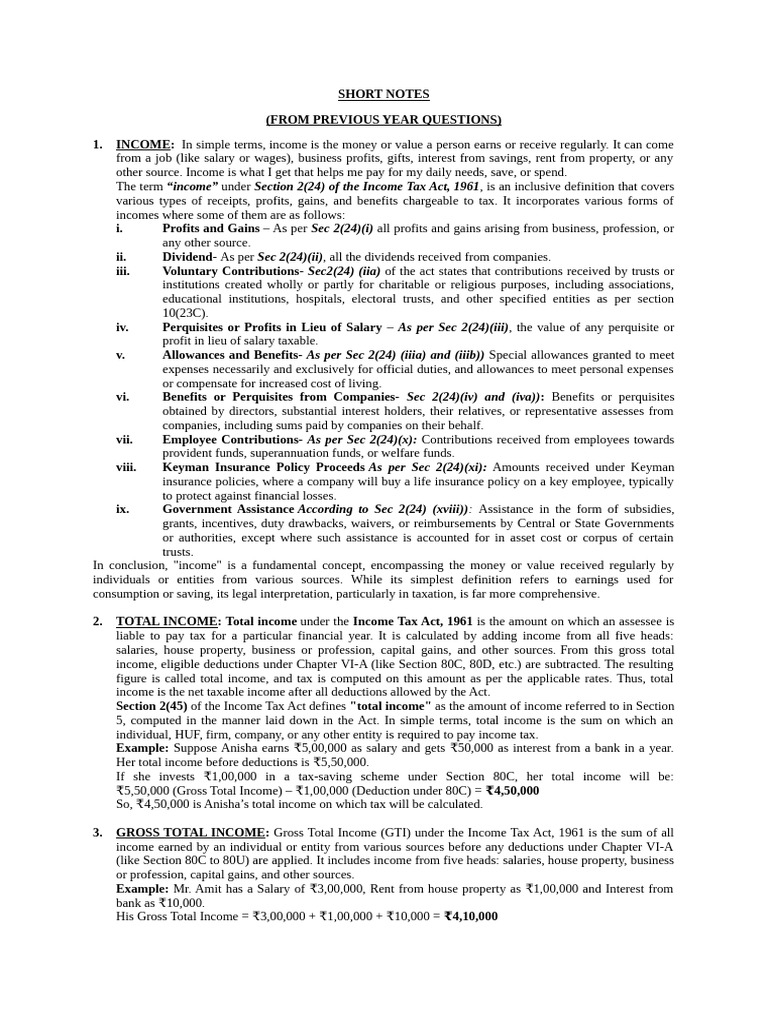 SHORT NOTES

(FROM PREVIOUS YEAR QUESTIONS)

1. INCOME: In simple terms, income is the money or value a person earns or receive regularly. It can come from a job (like salary or wages), business profits, gifts, interest from savings, rent from property, or any other source. Income is what I get that helps me pay for my daily needs, save, or spend.
The term "income" under Section 2(24) of the Income Tax Act, 1961, is an inclusive definition that covers various types of receipts, profits, gains, and benefits chargeable to tax. It incorporates various forms of incomes where some of them are as follows:

i. Profits and Gains – As per Sec 2(24)(i) all profits and gains arising from business, profession, or any other source.

ii. Dividend- As per Sec 2(24)(ii), all the dividends received from companies.

iii. Voluntary Contributions- Sec2(24) (iia) of the act states that contributions received by trusts or institutions created wholly or partly for charitable or religious purposes, including associations, educational institutions, hospitals, electoral trusts, and other specified entities as per section 10(23C).

iv. Perquisites or Profits in Lieu of Salary – As per Sec 2(24)(iii), the value of any perquisite or profit in lieu of salary taxable.

v. Allowances and Benefits- As per Sec 2(24) (iiia) and (iiib)) Special allowances granted to meet expenses necessarily and exclusively for official duties, and allowances to meet personal expenses or compensate for increased cost of living.

vi. Benefits or Perquisites from Companies- Sec 2(24)(iv) and (iva)): Benefits or perquisites obtained by directors, substantial interest holders, their relatives, or representative assesses from companies, including sums paid by companies on their behalf.

vii. Employee Contributions- As per Sec 2(24)(x): Contributions received from employees towards provident funds, superannuation funds, or welfare funds.

viii. Keyman Insurance Policy Proceeds As per Sec 2(24)(xi): Amounts received under Keyman insurance policies, where a company will buy a life insurance policy on a key employee, typically to protect against financial losses.

ix. Government Assistance According to Sec 2(24) (xviii)): Assistance in the form of subsidies, grants, incentives, duty drawbacks, waivers, or reimbursements by Central or State Governments or authorities, except where such assistance is accounted for in asset cost or corpus of certain trusts.

In conclusion, "income" is a fundamental concept, encompassing the money or value received regularly by individuals or entities from various sources. While its simplest definition refers to earnings used for consumption or saving, its legal interpretation, particularly in taxation, is far more comprehensive.

2. TOTAL INCOME: Total income under the Income Tax Act, 1961 is the amount on which an assessee is liable to pay tax for a particular financial year. It is calculated by adding income from all five heads: salaries, house property, business or profession, capital gains, and other sources. From this gross total income, eligible deductions under Chapter VI-A (like Section 80C, 80D, etc.) are subtracted. The resulting figure is called total income, and tax is computed on this amount as per the applicable rates. Thus, total income is the net taxable income after all deductions allowed by the Act.
Section 2(45) of the Income Tax Act defines "total income" as the amount of income referred to in Section 5, computed in the manner laid down in the Act. In simple terms, total income is the sum on which an individual, HUF, firm, company, or any other entity is required to pay income tax.
Example: Suppose Anisha earns ₹5,00,000 as salary and gets ₹50,000 as interest from a bank in a year. Her total income before deductions is ₹5,50,000.
If she invests ₹1,00,000 in a tax-saving scheme under Section 80C, her total income will be: ₹5,50,000 (Gross Total Income) – ₹1,00,000 (Deduction under 80C) = ₹4,50,000
So, ₹4,50,000 is Anisha's total income on which tax will be calculated.

3. GROSS TOTAL INCOME: Gross Total Income (GTI) under the Income Tax Act, 1961 is the sum of all income earned by an individual or entity from various sources before any deductions under Chapter VI-A (like Section 80C to 80U) are applied. It includes income from five heads: salaries, house property, business or profession, capital gains, and other sources.
Example: Mr. Amit has a Salary of ₹3,00,000, Rent from house property as ₹1,00,000 and Interest from bank as ₹10,000.
His Gross Total Income = ₹3,00,000 + ₹1,00,000 + ₹10,000 = ₹4,10,000